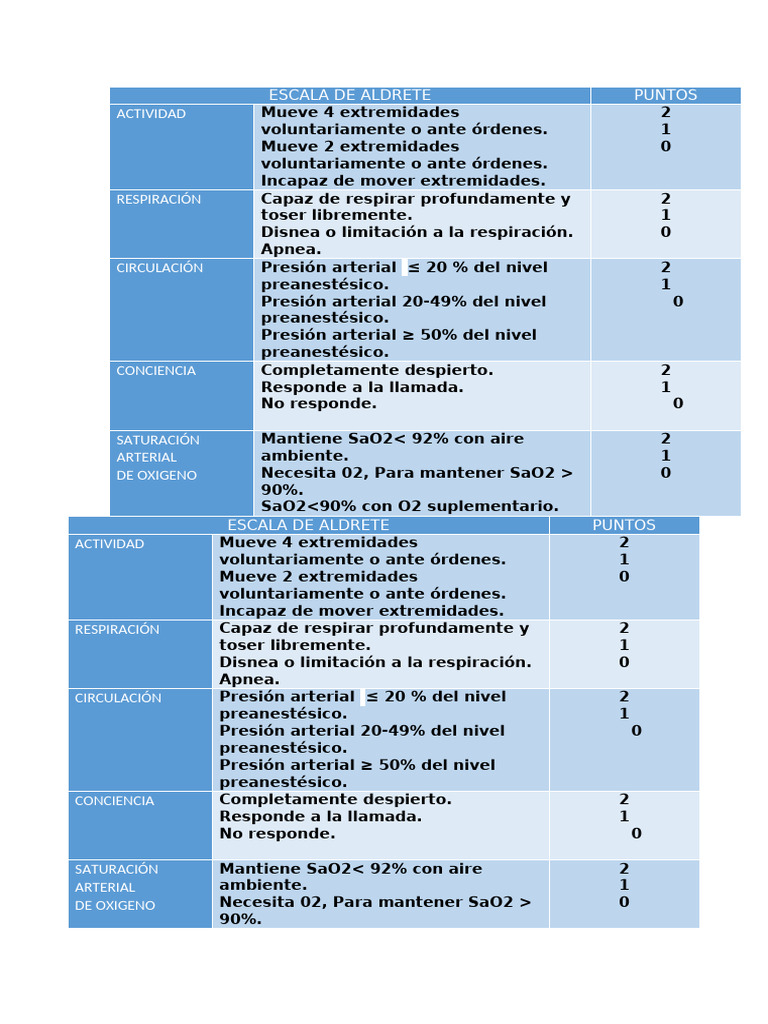 | ESCALA DE ALDRETE | | PUNTOS |
|---|---|---|
| ACTIVIDAD | Mueve 4 extremidades voluntariamente o ante órdenes. Mueve 2 extremidades voluntariamente o ante órdenes. Incapaz de mover extremidades. | 2 1 0 |
| RESPIRACIÓN | Capaz de respirar profundamente y toser libremente. Disnea o limitación a la respiración. Apnea. | 2 1 0 |
| CIRCULACIÓN | Presión arterial ≤ 20 % del nivel preanestésico. Presión arterial 20-49% del nivel preanestésico. Presión arterial ≥ 50% del nivel preanestésico. | 2 1 0 |
| CONCIENCIA | Completamente despierto. Responde a la llamada. No responde. | 2 1 0 |
| SATURACIÓN ARTERIAL DE OXIGENO | Mantiene SaO2< 92% con aire ambiente. Necesita 02, Para mantener SaO2 > 90%. SaO2<90% con O2 suplementario. | 2 1 0 |

| ESCALA DE ALDRETE | | PUNTOS |
|---|---|---|
| ACTIVIDAD | Mueve 4 extremidades voluntariamente o ante órdenes. Mueve 2 extremidades voluntariamente o ante órdenes. Incapaz de mover extremidades. | 2 1 0 |
| RESPIRACIÓN | Capaz de respirar profundamente y toser libremente. Disnea o limitación a la respiración. Apnea. | 2 1 0 |
| CIRCULACIÓN | Presión arterial ≤ 20 % del nivel preanestésico. Presión arterial 20-49% del nivel preanestésico. Presión arterial ≥ 50% del nivel preanestésico. | 2 1 0 |
| CONCIENCIA | Completamente despierto. Responde a la llamada. No responde. | 2 1 0 |
| SATURACIÓN ARTERIAL DE OXIGENO | Mantiene SaO2< 92% con aire ambiente. Necesita 02, Para mantener SaO2 > 90%. | 2 1 0 |